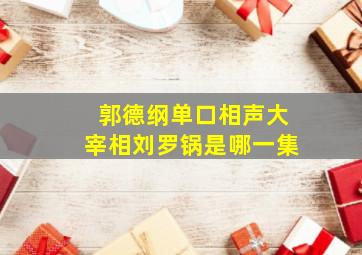 郭德纲单口相声大宰相刘罗锅是哪一集